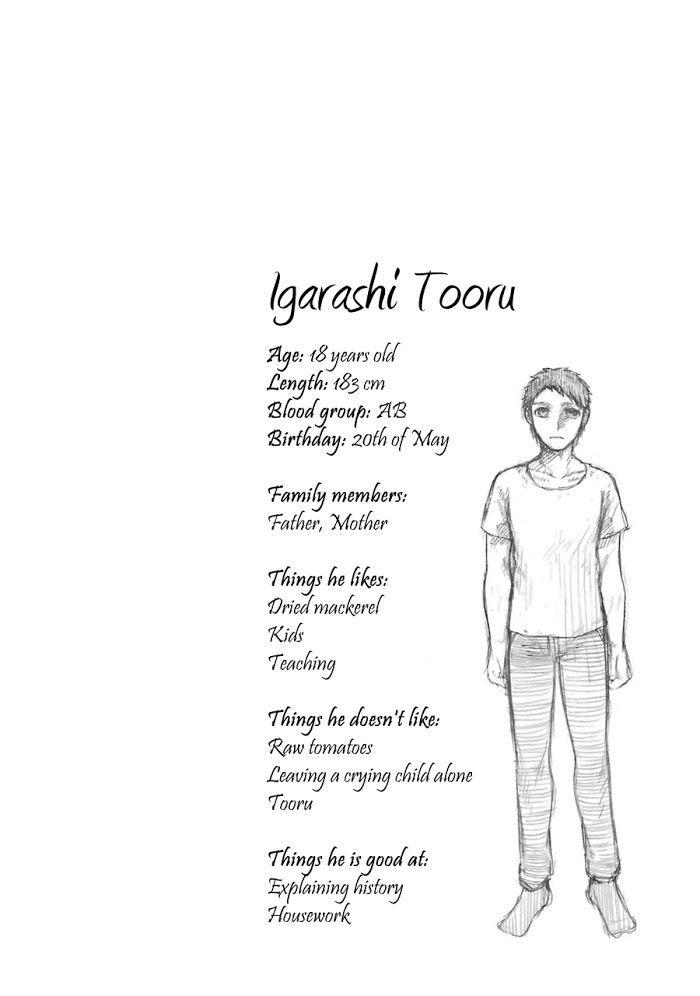 Igarashi Tooru

Age: 18 years old
Length: 183 cm
Blood group: AB
Birthday: 20th of May

Family members:
Father, Mother

Things he likes:
Dried mackerel
Kids
Teaching

Things he doesn't like:
Raw tomatoes
Leaving a crying child alone
Tooru

Things he is good at:
Explaining history
Housework